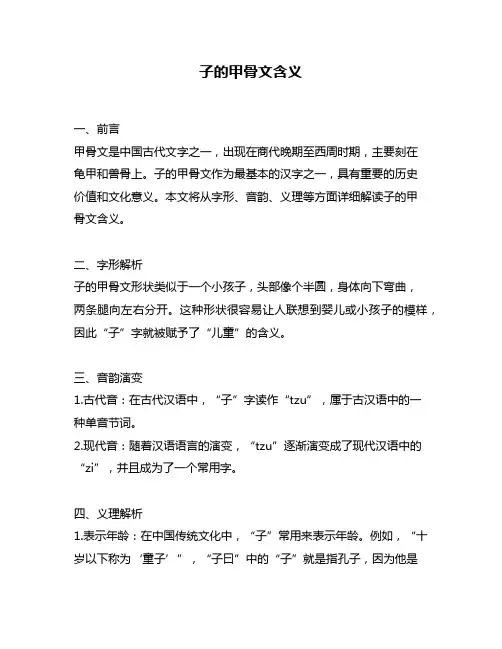 子的甲骨文含义

一、前言
甲骨文是中国古代文字之一，出现在商代晚期至西周时期，主要刻在龟甲和兽骨上。子的甲骨文作为最基本的汉字之一，具有重要的历史价值和文化意义。本文将从字形、音韵、义理等方面详细解读子的甲骨文含义。

二、字形解析
子的甲骨文形状类似于一个小孩子，头部像个半圆，身体向下弯曲，两条腿向左右分开。这种形状很容易让人联想到婴儿或小孩子的模样，因此“子”字就被赋予了“儿童”的含义。

三、音韵演变
1.古代音：在古代汉语中，“子”字读作“tzu”，属于古汉语中的一种单音节词。
2.现代音：随着汉语语言的演变，“tzu”逐渐演变成了现代汉语中的“zi”，并且成为了一个常用字。

四、义理解析
1.表示年龄：在中国传统文化中，“子”常用来表示年龄。例如，“十岁以下称为‘童子’”，“子曰”中的“子”就是指孔子，因为他是